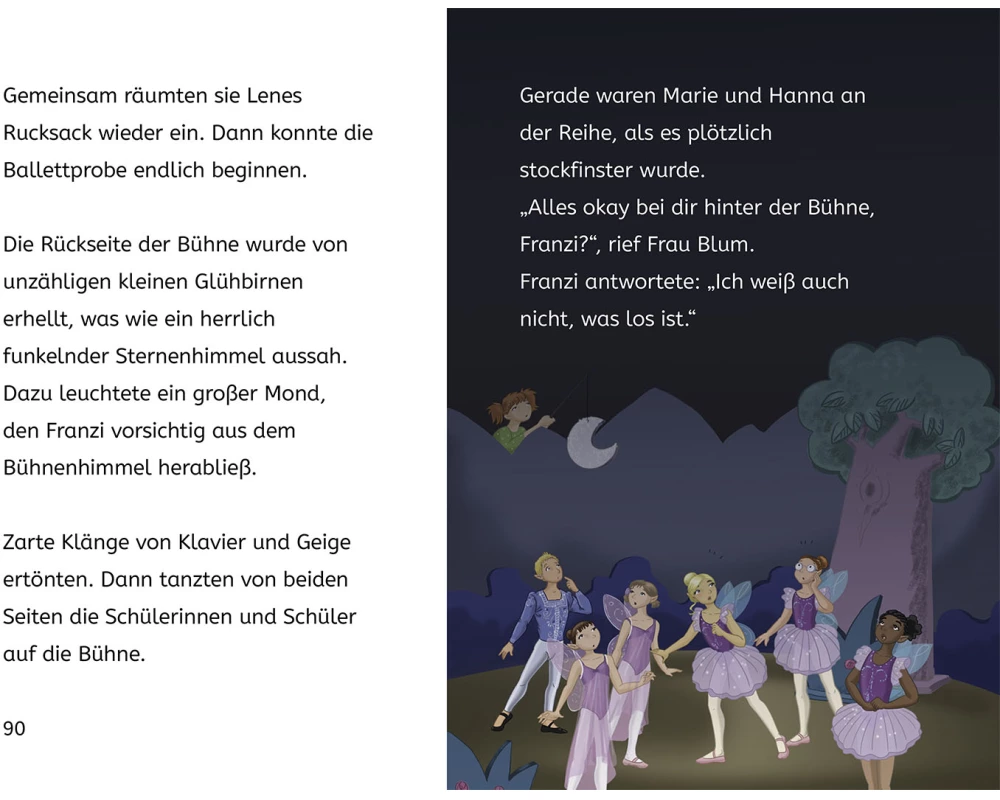 Gemeinsam räumten sie Lenes Rucksack wieder ein. Dann konnte die Ballettprobe endlich beginnen.

Die Rückseite der Bühne wurde von unzähligen kleinen Glühbirnen erhellt, was wie ein herrlich funkelnder Sternenhimmel aussah. Dazu leuchtete ein großer Mond, den Franzi vorsichtig aus dem Bühnenhimmel herabließ.

Zarte Klänge von Klavier und Geige ertönten. Dann tanzten von beiden Seiten die Schülerinnen und Schüler auf die Bühne.

90

Gerade waren Marie und Hanna an der Reihe, als es plötzlich stockfinster wurde.
„Alles okay bei dir hinter der Bühne, Franzi?“, rief Frau Blum.
Franzi antwortete: „Ich weiß auch nicht, was los ist.“